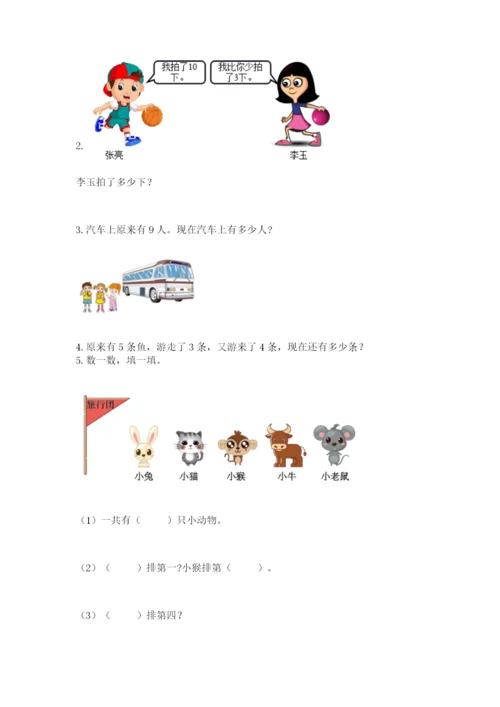 我拍了10下。

我比你少拍了3下。

2.

张亮

李玉

李玉拍了多少下？

3. 汽车上原来有 9 人。现在汽车上有多少人？

4. 原来有 5 条鱼，游走了 3 条，又游来了 4 条，现在还有多少条？

5. 数一数，填一填。

旅行团

小兔 小猫 小猴 小牛 小老鼠

（1）一共有（　　）只小动物。

（2）（　　）排第一?小猴排第（　　）。

（3）（　　）排第四?